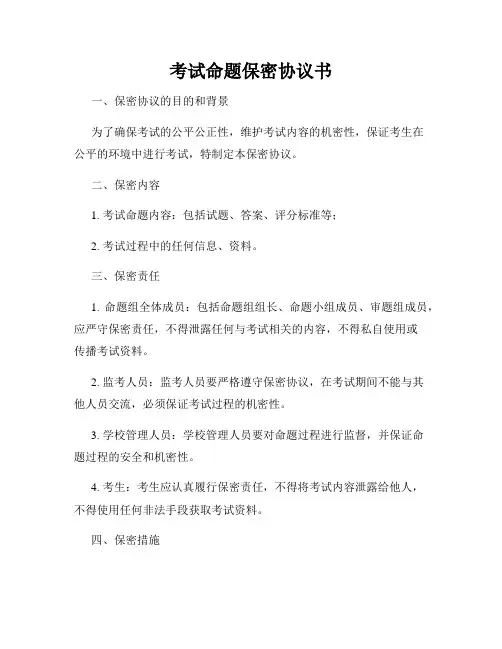 考试命题保密协议书

一、保密协议的目的和背景

为了确保考试的公平公正性，维护考试内容的机密性，保证考生在公平的环境中进行考试，特制定本保密协议。

二、保密内容

1. 考试命题内容：包括试题、答案、评分标准等；

2. 考试过程中的任何信息、资料。

三、保密责任

1. 命题组全体成员：包括命题组组长、命题小组成员、审题组成员，应严守保密责任，不得泄露任何与考试相关的内容，不得私自使用或传播考试资料。

2. 监考人员：监考人员要严格遵守保密协议，在考试期间不能与其他人员交流，必须保证考试过程的机密性。

3. 学校管理人员：学校管理人员要对命题过程进行监督，并保证命题过程的安全和机密性。

4. 考生：考生应认真履行保密责任，不得将考试内容泄露给他人，不得使用任何非法手段获取考试资料。

四、保密措施